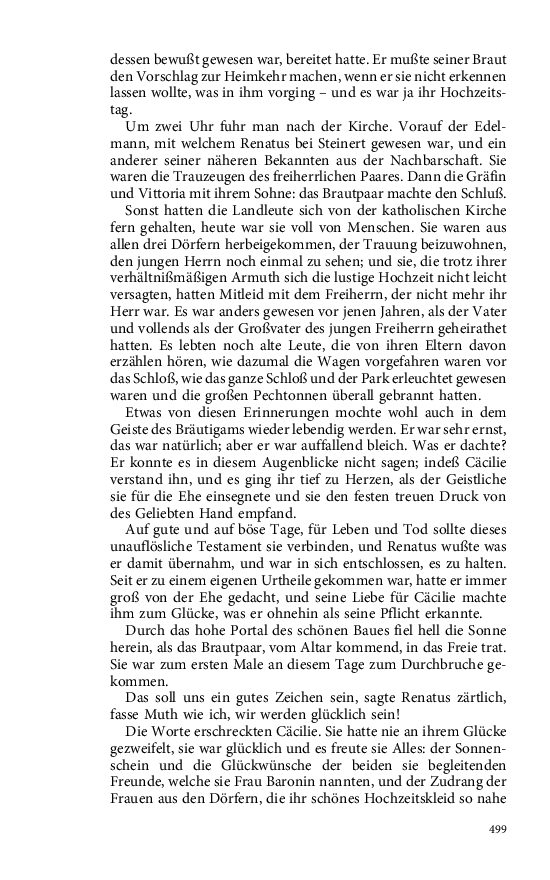 dessen bewußt gewesen war, bereitet hatte. Er mußte seiner Braut den Vorschlag zur Heimkehr machen, wenn er sie nicht erkennen lassen wollte, was in ihm vorging – und es war ja ihr Hochzeitstag.

Um zwei Uhr fuhr man nach der Kirche. Vorauf der Edelmann, mit welchem Renatus bei Steinert gewesen war, und ein anderer seiner näheren Bekannten aus der Nachbarschaft. Sie waren die Trauzeugen des freiherrlichen Paares. Dann die Gräfin und Vittoria mit ihrem Sohne: das Brautpaar machte den Schluß.

Sonst hatten die Landleute sich von der katholischen Kirche fern gehalten, heute war sie voll von Menschen. Sie waren aus allen drei Dörfern herbeigekommen, der Trauung beizuwohnen, den jungen Herrn noch einmal zu sehen; und sie, die trotz ihrer verhältnißmäßigen Armuth sich die lustige Hochzeit nicht leicht versagten, hatten Mitleid mit dem Freiherrn, der nicht mehr ihr Herr war. Es war anders gewesen vor jenen Jahren, als der Vater und vollends als der Großvater des jungen Freiherrn geheirathet hatten. Es lebten noch alte Leute, die von ihren Eltern davon erzählen hören, wie dazumal die Wagen vorgefahren waren vor das Schloß, wie das ganze Schloß und der Park erleuchtet gewesen waren und die großen Pechtonnen überall gebrannt hatten.

Etwas von diesen Erinnerungen mochte wohl auch in dem Geiste des Bräutigams wieder lebendig werden. Er war sehr ernst, das war natürlich; aber er war auffallend bleich. Was er dachte? Er konnte es in diesem Augenblicke nicht sagen; indeß Cäcilie verstand ihn, und es ging ihr tief zu Herzen, als der Geistliche sie für die Ehe einsegnete und sie den festen treuen Druck von des Geliebten Hand empfand.

Auf gute und auf böse Tage, für Leben und Tod sollte dieses unauflösliche Testament sie verbinden, und Renatus wußte was er damit übernahm, und war in sich entschlossen, es zu halten. Seit er zu einem eigenen Urtheile gekommen war, hatte er immer groß von der Ehe gedacht, und seine Liebe für Cäcilie machte ihm zum Glücke, was er ohnehin als seine Pflicht erkannte.

Durch das hohe Portal des schönen Baues fiel hell die Sonne herein, als das Brautpaar, vom Altar kommend, in das Freie trat. Sie war zum ersten Male an diesem Tage zum Durchbruche gekommen.

Das soll uns ein gutes Zeichen sein, sagte Renatus zärtlich, fasse Muth wie ich, wir werden glücklich sein!

Die Worte erschreckten Cäcilie. Sie hatte nie an ihrem Glücke gezweifelt, sie war glücklich und es freute sie Alles: der Sonnenschein und die Glückwünsche der beiden sie begleitenden Freunde, welche sie Frau Baronin nannten, und der Zudrang der Frauen aus den Dörfern, die ihr schönes Hochzeitskleid so nahe

499